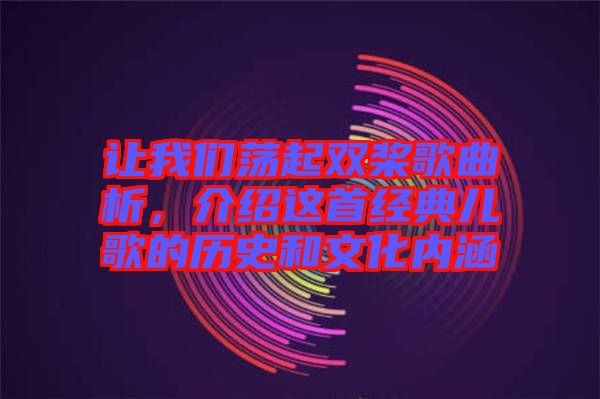 让我们荡起双桨歌曲析，介绍这首经典儿歌的历史和文化内涵